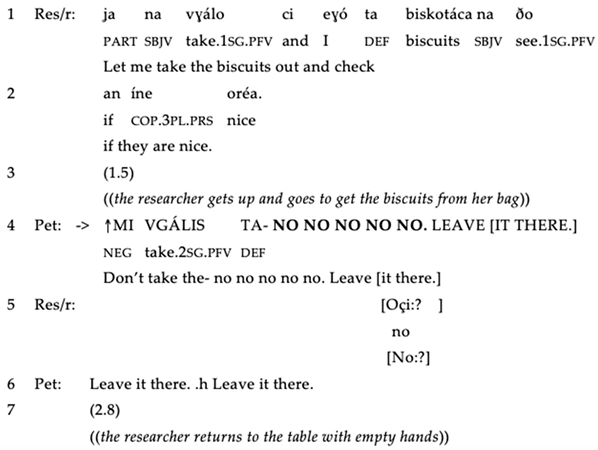 1 Res/r: ja na vɣálo ci eɣó ta biskotáca na ðo
PART SBJV take.1SG.PFV and I DEF biscuits SBJV see.1SG.PFV
Let me take the biscuits out and check
2 an íne oréa.
if COP.3PL.PRS nice
if they are nice.
3 (1.5)
((the researcher gets up and goes to get the biscuits from her bag))
4 Pet: -> ↑MI VGÁLIS TA- NO NO NO NO NO. LEAVE [IT THERE.]
NEG take.2SG.PFV DEF
Don't take the- no no no no no. Leave [it there.]
5 Res/r: [Oçi:? ]
no
[No:?]
6 Pet: Leave it there. .h Leave it there.
7 (2.8)
((the researcher returns to the table with empty hands))